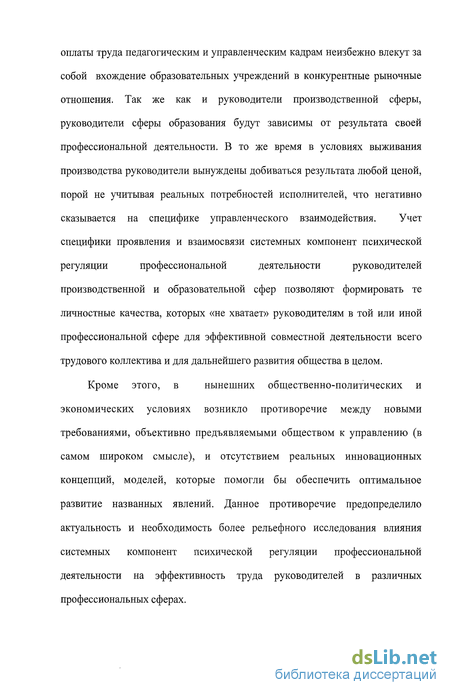 оплаты труда педагогическим и управленческим кадрам неизбежно влекут за собой вхождение образовательных учреждений в конкурентные рыночные отношения. Так же как и руководители производственной сферы, руководители сферы образования будут зависимы от результата своей профессиональной деятельности. В то же время в условиях выживания производства руководители вынуждены добиваться результата любой ценой, порой не учитывая реальных потребностей исполнителей, что негативно сказывается на специфике управленческого взаимодействия. Учет специфики проявления и взаимосвязи системных компонент психической регуляции профессиональной деятельности руководителей производственной и образовательной сфер позволяют формировать те личностные качества, которых «не хватает» руководителям в той или иной профессиональной сфере для эффективной совместной деятельности всего трудового коллектива и для дальнейшего развития общества в целом.

Кроме этого, в нынешних общественно-политических и экономических условиях возникло противоречие между новыми требованиями, объективно предъявляемыми обществом к управлению (в самом широком смысле), и отсутствием реальных инновационных концепций, моделей, которые помогли бы обеспечить оптимальное развитие названных явлений. Данное противоречие предопределило актуальность и необходимость более рельефного исследования влияния системных компонент психической регуляции профессиональной деятельности на эффективность труда руководителей в различных профессиональных сферах.

dsLib.net
библиотека диссертаций